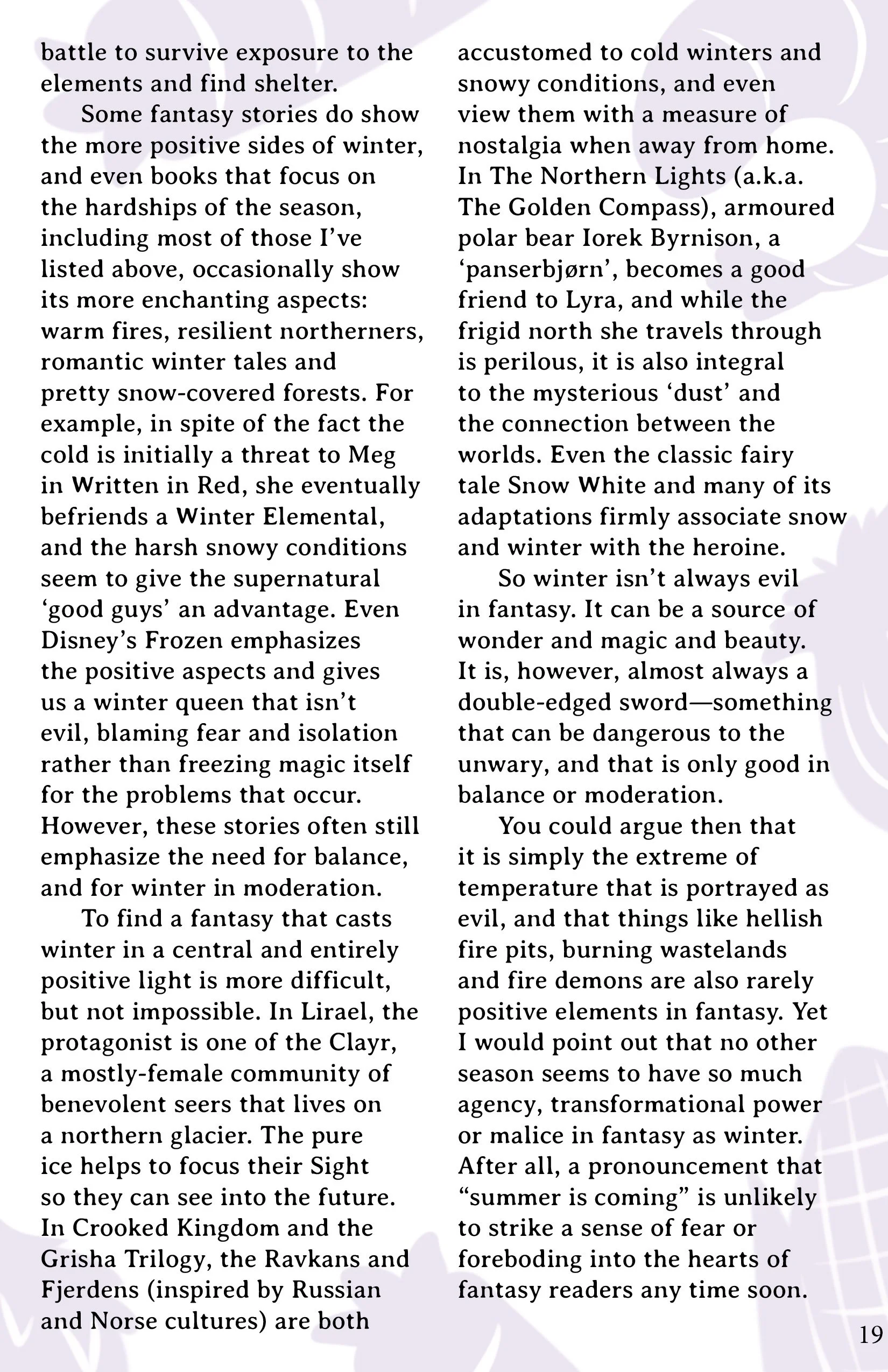 battle to survive exposure to the elements and find shelter.

Some fantasy stories do show the more positive sides of winter, and even books that focus on the hardships of the season, including most of those I've listed above, occasionally show its more enchanting aspects: warm fires, resilient northerners, romantic winter tales and pretty snow-covered forests. For example, in spite of the fact the cold is initially a threat to Meg in Written in Red, she eventually befriends a Winter Elemental, and the harsh snowy conditions seem to give the supernatural 'good guys' an advantage. Even Disney's Frozen emphasizes the positive aspects and gives us a winter queen that isn't evil, blaming fear and isolation rather than freezing magic itself for the problems that occur. However, these stories often still emphasize the need for balance, and for winter in moderation.

To find a fantasy that casts winter in a central and entirely positive light is more difficult, but not impossible. In Lirael, the protagonist is one of the Clayr, a mostly-female community of benevolent seers that lives on a northern glacier. The pure ice helps to focus their Sight so they can see into the future. In Crooked Kingdom and the Grisha Trilogy, the Ravkans and Fjerdens (inspired by Russian and Norse cultures) are both accustomed to cold winters and snowy conditions, and even view them with a measure of nostalgia when away from home. In The Northern Lights (a.k.a. The Golden Compass), armoured polar bear Iorek Byrnison, a 'panserbjørn', becomes a good friend to Lyra, and while the frigid north she travels through is perilous, it is also integral to the mysterious 'dust' and the connection between the worlds. Even the classic fairy tale Snow White and many of its adaptations firmly associate snow and winter with the heroine.

So winter isn't always evil in fantasy. It can be a source of wonder and magic and beauty. It is, however, almost always a double-edged sword—something that can be dangerous to the unwary, and that is only good in balance or moderation.

You could argue then that it is simply the extreme of temperature that is portrayed as evil, and that things like hellish fire pits, burning wastelands and fire demons are also rarely positive elements in fantasy. Yet I would point out that no other season seems to have so much agency, transformational power or malice in fantasy as winter. After all, a pronouncement that "summer is coming" is unlikely to strike a sense of fear or foreboding into the hearts of fantasy readers any time soon.

19